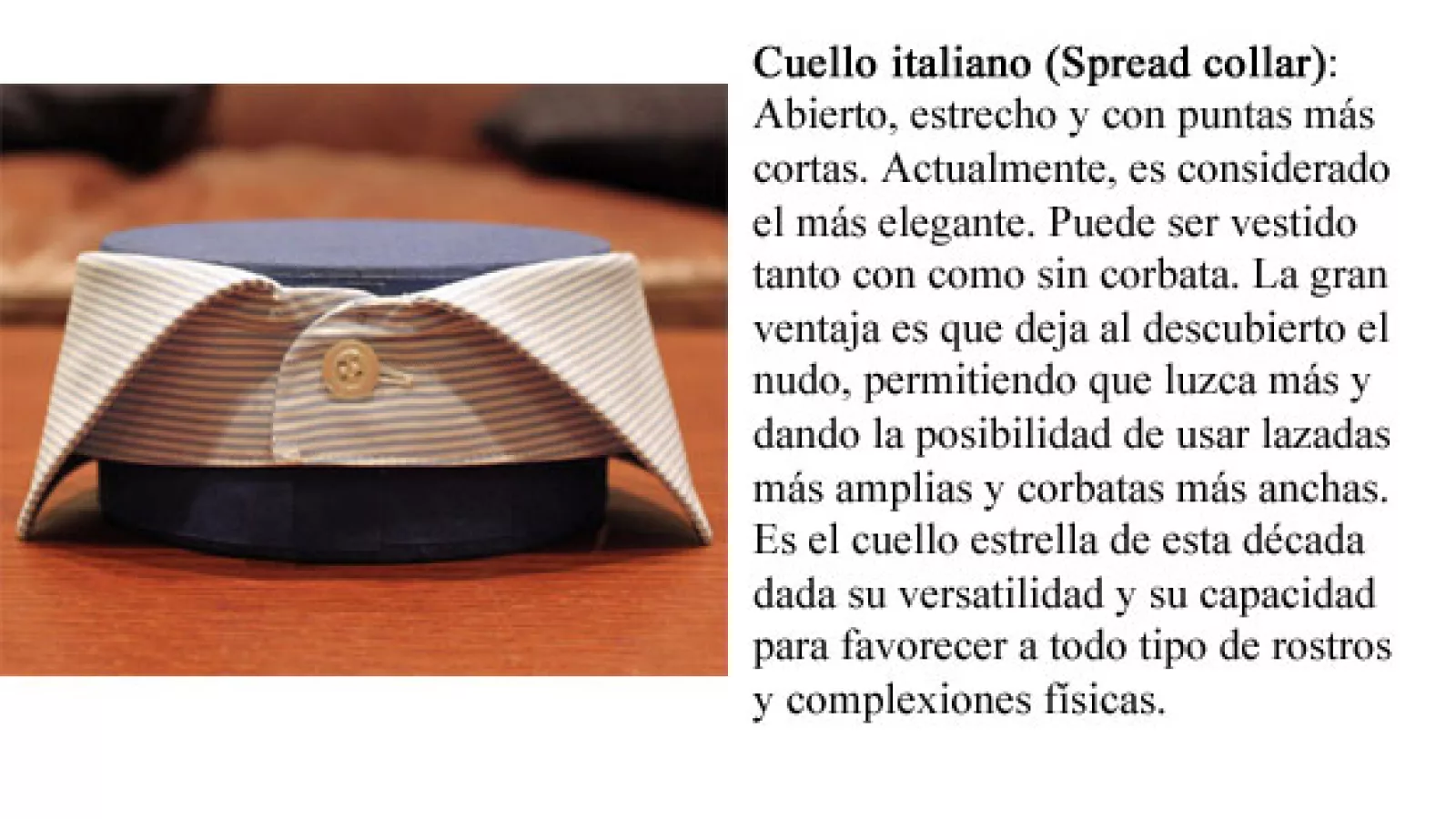 Cuello italiano (Spread collar): Abierto, estrecho y con puntas más cortas. Actualmente, es considerado el más elegante. Puede ser vestido tanto con como sin corbata. La gran ventaja es que deja al descubierto el nudo, permitiendo que luzca más y dando la posibilidad de usar lazadas más amplias y corbatas más anchas. Es el cuello estrella de esta década dada su versatilidad y su capacidad para favorecer a todo tipo de rostros y complexiones físicas.